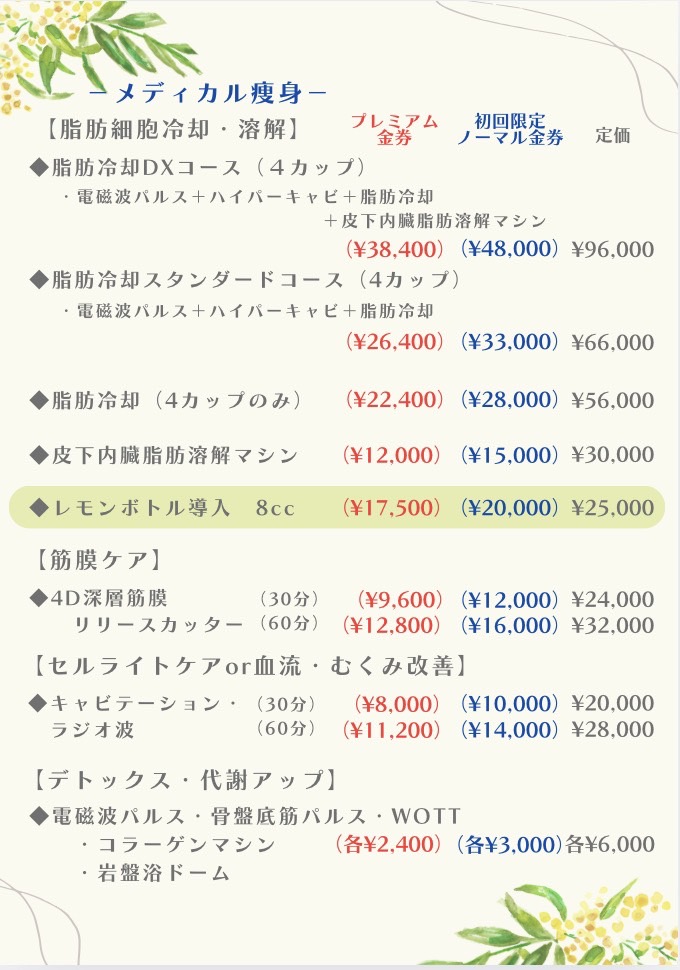 －メディカル痩身－

【脂肪細胞冷却・溶解】 プレミアム金券 初回限定ノーマル金券 定価

◆脂肪冷却DXコース（４カップ）
・電磁波パルス＋ハイパーキャビ＋脂肪冷却
＋皮下内臓脂肪溶解マシン
(¥38,400) (¥48,000) ¥96,000

◆脂肪冷却スタンダードコース（4カップ）
・電磁波パルス＋ハイパーキャビ＋脂肪冷却
(¥26,400) (¥33,000) ¥66,000

◆脂肪冷却（4カップのみ） (¥22,400) (¥28,000) ¥56,000

◆皮下内臓脂肪溶解マシン (¥12,000) (¥15,000) ¥30,000

◆レモンボトル導入 8cc (¥17,500) (¥20,000) ¥25,000

【筋膜ケア】

◆4D深層筋膜 （30分） (¥9,600) (¥12,000) ¥24,000
リリースカッター （60分） (¥12,800) (¥16,000) ¥32,000

【セルライトケアor血流・むくみ改善】

◆キャビテーション・ （30分） (¥8,000) (¥10,000) ¥20,000
ラジオ波 （60分） (¥11,200) (¥14,000) ¥28,000

【デトックス・代謝アップ】

◆電磁波パルス・骨盤底筋パルス・WOTT
・コラーゲンマシン (各¥2,400) (各¥3,000) 各¥6,000
・岩盤浴ドーム